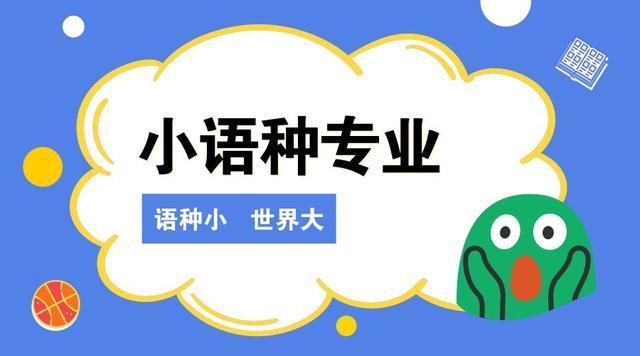 小语种专业

语种小　世界大